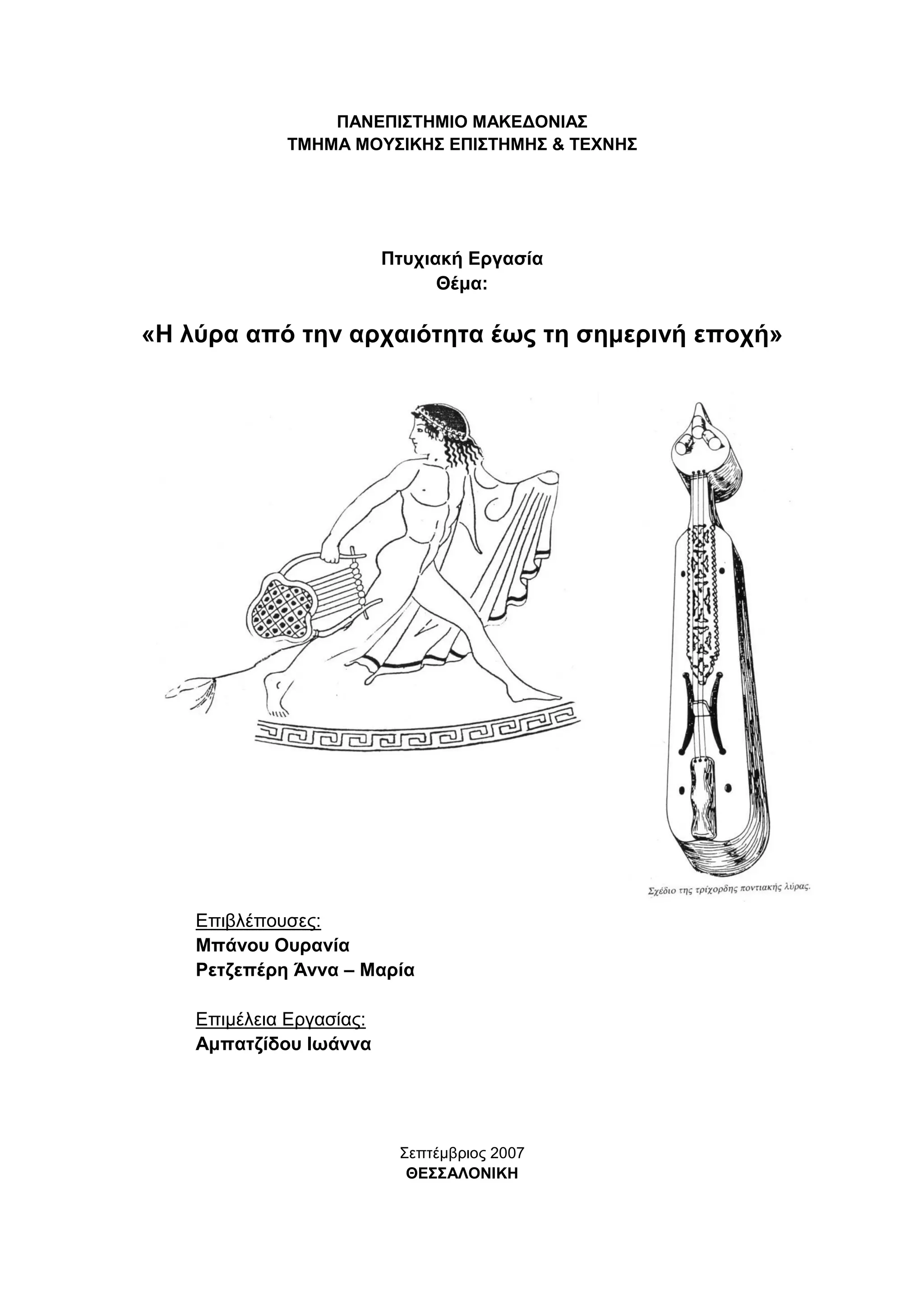 ΠΑΝΕΠΙΣΤΗΜΙΟ ΜΑΚΕΔΟΝΙΑΣ
ΤΜΗΜΑ ΜΟΥΣΙΚΗΣ ΕΠΙΣΤΗΜΗΣ & ΤΕΧΝΗΣ

Πτυχιακή Εργασία
Θέμα:

«Η λύρα από την αρχαιότητα έως τη σημερινή εποχή»

Σχέδιο της τρίχορδης ποντιακής λύρας.

Επιβλέπουσες:
Μπάνου Ουρανία
Ρετζεπέρη Άννα – Μαρία

Επιμέλεια Εργασίας:
Αμπατζίδου Ιωάννα

Σεπτέμβριος 2007
ΘΕΣΣΑΛΟΝΙΚΗ